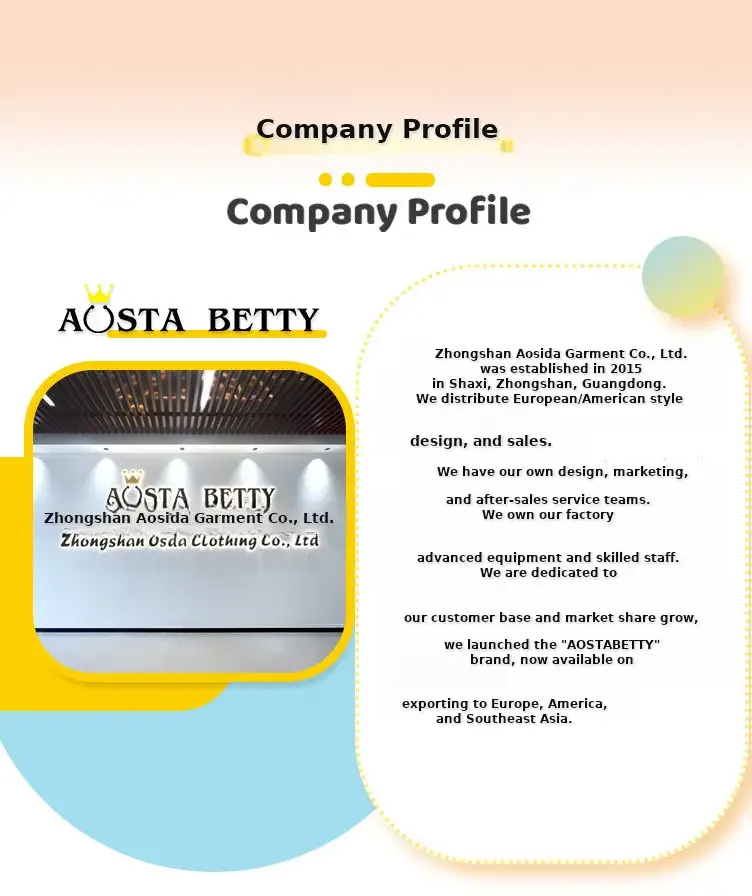 Company Profile

Company Profile

AOSTA BETTY

AOSTA BETTY
Zhongshan Aosida Garment Co., Ltd.
Zhongshan Osda Clothing Co., Ltd

Zhongshan Aosida Garment Co., Ltd. was established in 2015 in Shaxi, Zhongshan, Guangdong. We distribute European/American style

design, and sales.

We have our own design, marketing,

and after-sales service teams. We own our factory

advanced equipment and skilled staff. We are dedicated to

our customer base and market share grow,

we launched the "AOSTABETTY" brand, now available on

exporting to Europe, America, and Southeast Asia.